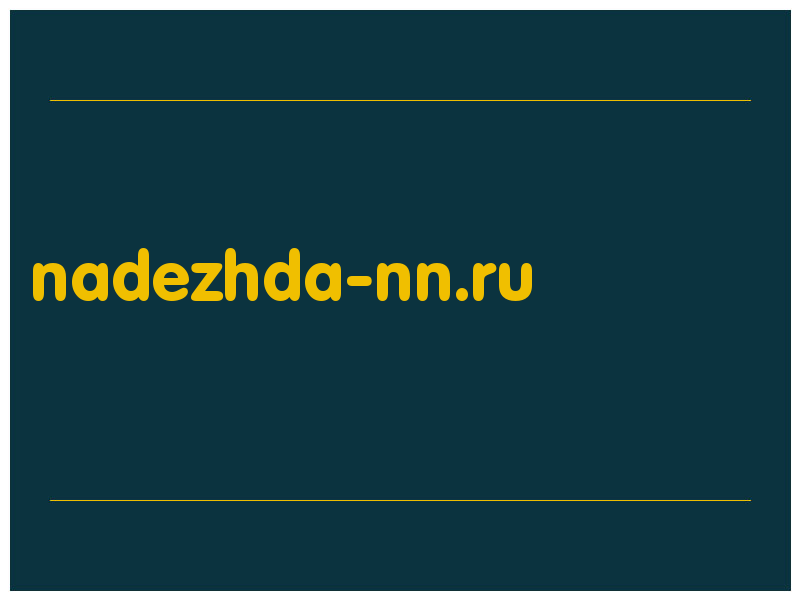 nadezhda-nn.ru